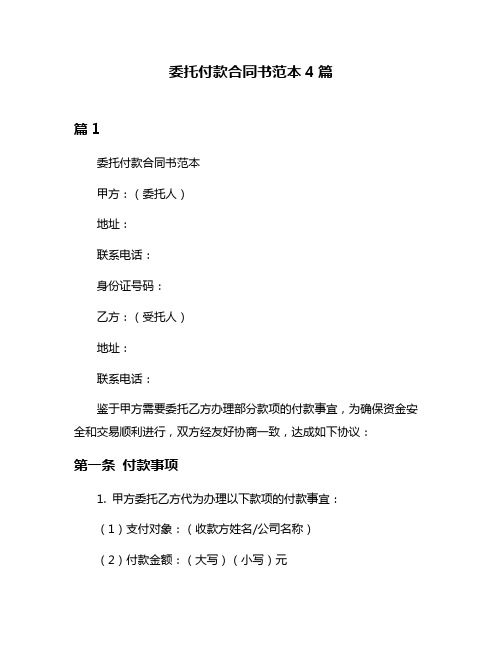 委托付款合同书范本 4 篇

篇 1

委托付款合同书范本

甲方：（委托人）

地址：

联系电话：

身份证号码：

乙方：（受托人）

地址：

联系电话：

鉴于甲方需要委托乙方办理部分款项的付款事宜，为确保资金安全和交易顺利进行，双方经友好协商一致，达成如下协议：

第一条 付款事项

1. 甲方委托乙方代为办理以下款项的付款事宜：

（1）支付对象：（收款方姓名/公司名称）

（2）付款金额：（大写）（小写）元